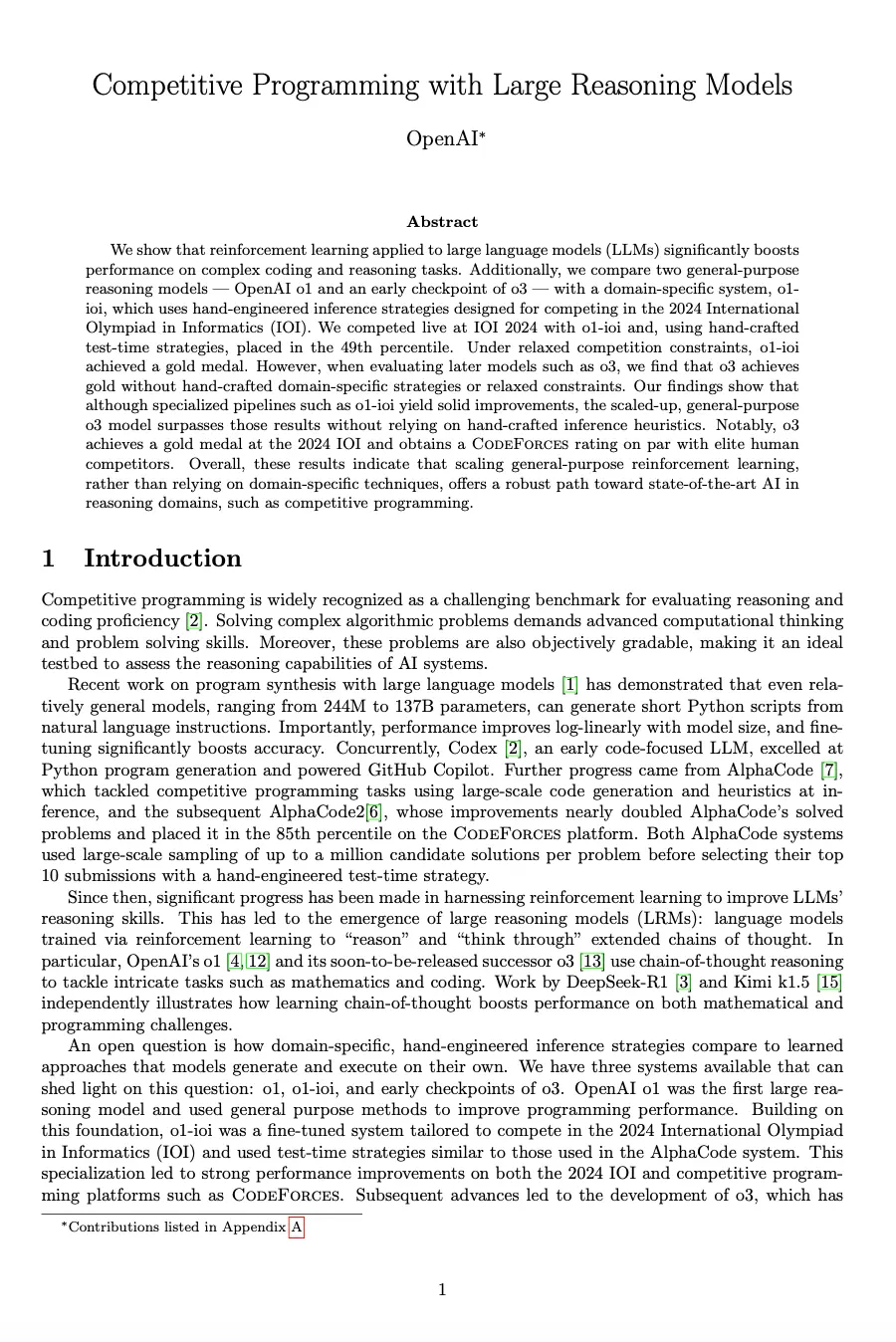 Competitive Programming with Large Reasoning Models

OpenAI*

Abstract

We show that reinforcement learning applied to large language models (LLMs) significantly boosts performance on complex coding and reasoning tasks. Additionally, we compare two general-purpose reasoning models — OpenAI o1 and an early checkpoint of o3 — with a domain-specific system, o1-ioi, which uses hand-engineered inference strategies designed for competing in the 2024 International Olympiad in Informatics (IOI). We competed live at IOI 2024 with o1-ioi and, using hand-crafted test-time strategies, placed in the 49th percentile. Under relaxed competition constraints, o1-ioi achieved a gold medal. However, when evaluating later models such as o3, we find that o3 achieves gold without hand-crafted domain-specific strategies or relaxed constraints. Our findings show that although specialized pipelines such as o1-ioi yield solid improvements, the scaled-up, general-purpose o3 model surpasses those results without relying on hand-crafted inference heuristics. Notably, o3 achieves a gold medal at the 2024 IOI and obtains a CodeForces rating on par with elite human competitors. Overall, these results indicate that scaling general-purpose reinforcement learning, rather than relying on domain-specific techniques, offers a robust path toward state-of-the-art AI in reasoning domains, such as competitive programming.

1 Introduction

Competitive programming is widely recognized as a challenging benchmark for evaluating reasoning and coding proficiency [2]. Solving complex algorithmic problems demands advanced computational thinking and problem solving skills. Moreover, these problems are also objectively gradable, making it an ideal testbed to assess the reasoning capabilities of AI systems.

Recent work on program synthesis with large language models [1] has demonstrated that even relatively general models, ranging from 244M to 137B parameters, can generate short Python scripts from natural language instructions. Importantly, performance improves log-linearly with model size, and fine-tuning significantly boosts accuracy. Concurrently, Codex [2], an early code-focused LLM, excelled at Python program generation and powered GitHub Copilot. Further progress came from AlphaCode [7], which tackled competitive programming tasks using large-scale code generation and heuristics at inference, and the subsequent AlphaCode2[6], whose improvements nearly doubled AlphaCode's solved problems and placed it in the 85th percentile on the CodeForces platform. Both AlphaCode systems used large-scale sampling of up to a million candidate solutions per problem before selecting their top 10 submissions with a hand-engineered test-time strategy.

Since then, significant progress has been made in harnessing reinforcement learning to improve LLMs' reasoning skills. This has led to the emergence of large reasoning models (LRMs): language models trained via reinforcement learning to "reason" and "think through" extended chains of thought. In particular, OpenAI's o1 [4, 12] and its soon-to-be-released successor o3 [13] use chain-of-thought reasoning to tackle intricate tasks such as mathematics and coding. Work by DeepSeek-R1 [3] and Kimi k1.5 [15] independently illustrates how learning chain-of-thought boosts performance on both mathematical and programming challenges.

An open question is how domain-specific, hand-engineered inference strategies compare to learned approaches that models generate and execute on their own. We have three systems available that can shed light on this question: o1, o1-ioi, and early checkpoints of o3. OpenAI o1 was the first large reasoning model and used general purpose methods to improve programming performance. Building on this foundation, o1-ioi was a fine-tuned system tailored to compete in the 2024 International Olympiad in Informatics (IOI) and used test-time strategies similar to those used in the AlphaCode system. This specialization led to strong performance improvements on both the 2024 IOI and competitive programming platforms such as CodeForces. Subsequent advances led to the development of o3, which has

*Contributions listed in Appendix A

1